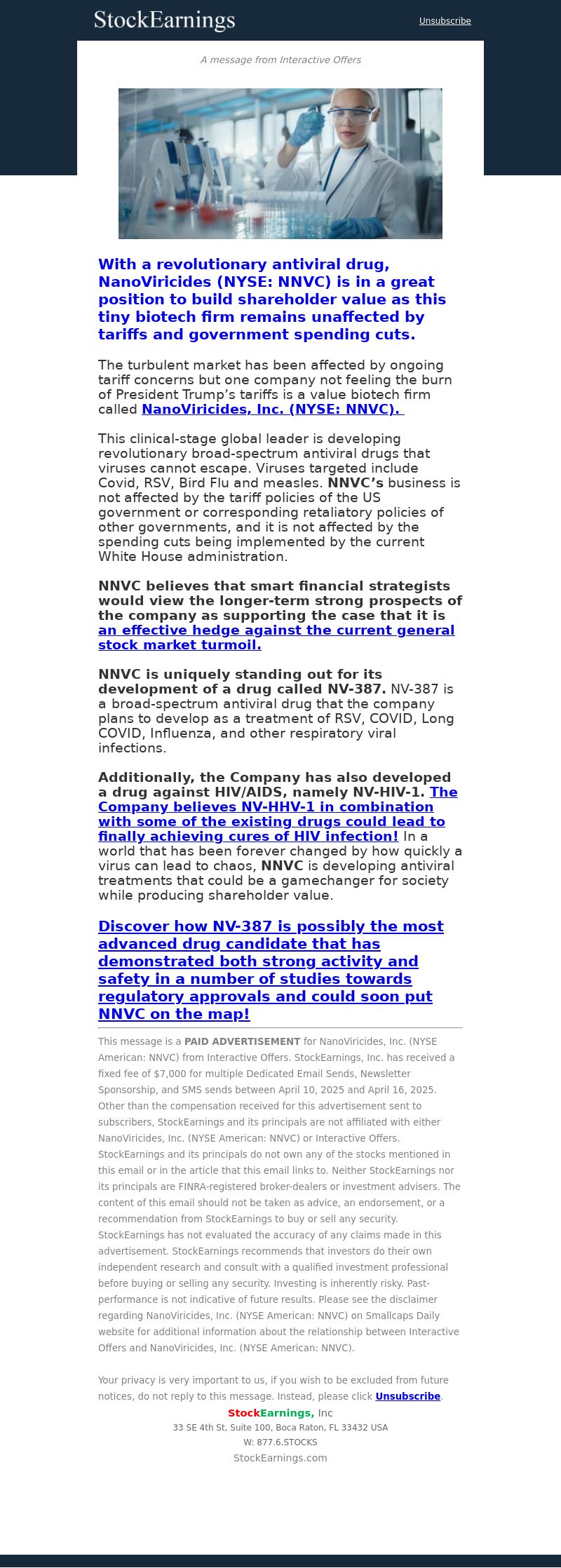 StockEarnings

Unsubscribe

A message from Interactive Offers

With a revolutionary antiviral drug, NanoViricides (NYSE: NNVC) is in a great position to build shareholder value as this tiny biotech firm remains unaffected by tariffs and government spending cuts.

The turbulent market has been affected by ongoing tariff concerns but one company not feeling the burn of President Trump's tariffs is a value biotech firm called NanoViricides, Inc. (NYSE: NNVC).

This clinical-stage global leader is developing revolutionary broad-spectrum antiviral drugs that viruses cannot escape. Viruses targeted include Covid, RSV, Bird Flu and measles. NNVC's business is not affected by the tariff policies of the US government or corresponding retaliatory policies of other governments, and it is not affected by the spending cuts being implemented by the current White House administration.

NNVC believes that smart financial strategists would view the longer-term strong prospects of the company as supporting the case that it is an effective hedge against the current general stock market turmoil.

NNVC is uniquely standing out for its development of a drug called NV-387. NV-387 is a broad-spectrum antiviral drug that the company plans to develop as a treatment of RSV, COVID, Long COVID, Influenza, and other respiratory viral infections.

Additionally, the Company has also developed a drug against HIV/AIDS, namely NV-HIV-1. The Company believes NV-HHV-1 in combination with some of the existing drugs could lead to finally achieving cures of HIV infection! In a world that has been forever changed by how quickly a virus can lead to chaos, NNVC is developing antiviral treatments that could be a gamechanger for society while producing shareholder value.

Discover how NV-387 is possibly the most advanced drug candidate that has demonstrated both strong activity and safety in a number of studies towards regulatory approvals and could soon put NNVC on the map!

This message is a PAID ADVERTISEMENT for NanoViricides, Inc. (NYSE American: NNVC) from Interactive Offers. StockEarnings, Inc. has received a fixed fee of $7,000 for multiple Dedicated Email Sends, Newsletter Sponsorship, and SMS sends between April 10, 2025 and April 16, 2025. Other than the compensation received for this advertisement sent to subscribers, StockEarnings and its principals are not affiliated with either NanoViricides, Inc. (NYSE American: NNVC) or Interactive Offers. StockEarnings and its principals do not own any of the stocks mentioned in this email or in the article that this email links to. Neither StockEarnings nor its principals are FINRA-registered broker-dealers or investment advisers. The content of this email should not be taken as advice, an endorsement, or a recommendation from StockEarnings to buy or sell any security. StockEarnings has not evaluated the accuracy of any claims made in this advertisement. StockEarnings recommends that investors do their own independent research and consult with a qualified investment professional before buying or selling any security. Investing is inherently risky. Past-performance is not indicative of future results. Please see the disclaimer regarding NanoViricides, Inc. (NYSE American: NNVC) on Smallcaps Daily website for additional information about the relationship between Interactive Offers and NanoViricides, Inc. (NYSE American: NNVC).

Your privacy is very important to us, if you wish to be excluded from future notices, do not reply to this message. Instead, please click Unsubscribe.

StockEarnings, Inc
33 SE 4th St, Suite 100, Boca Raton, FL 33432 USA
W: 877.6.STOCKS
StockEarnings.com